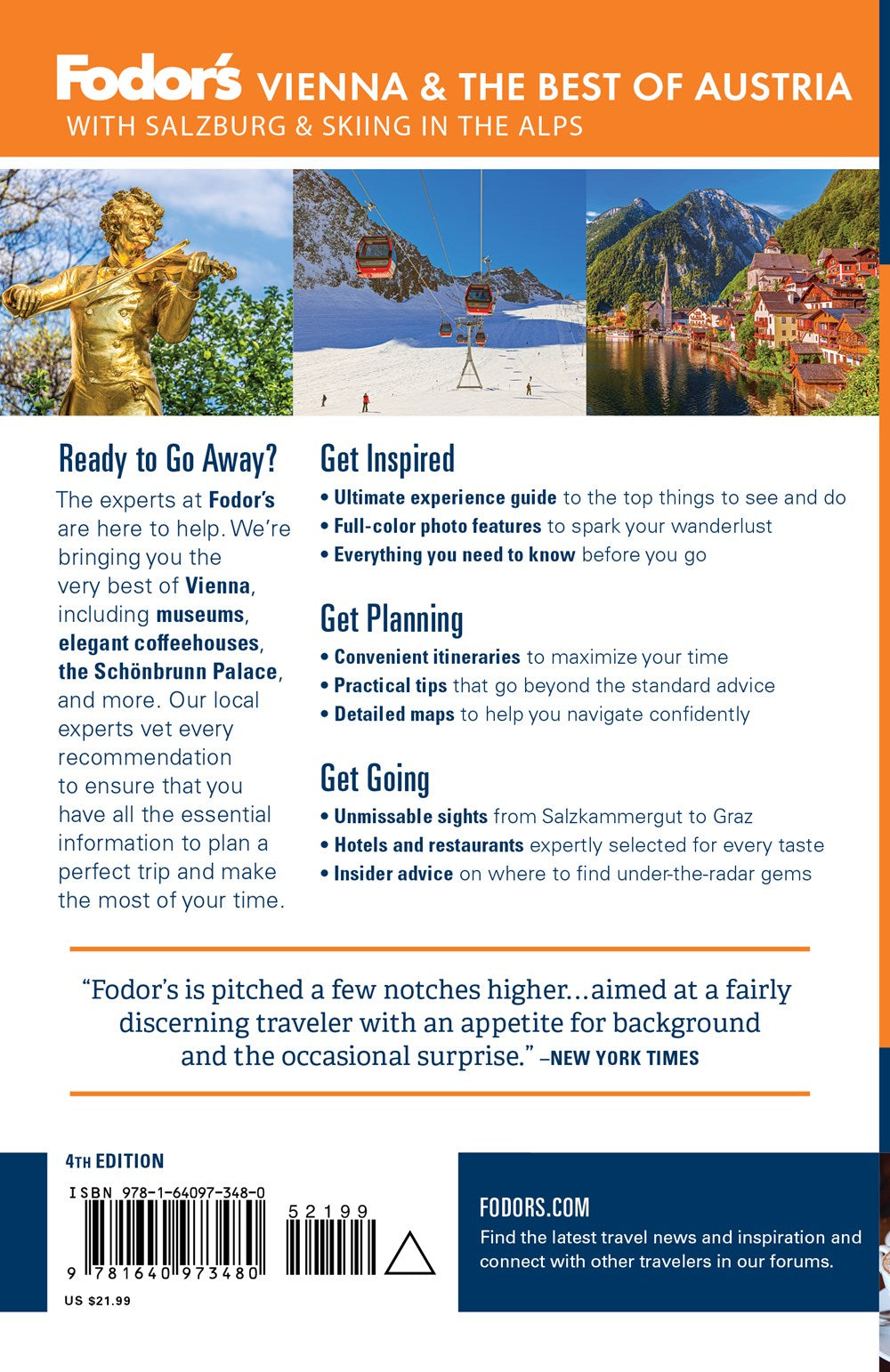 Fodor's VIENNA & THE BEST OF AUSTRIA
WITH SALZBURG & SKIING IN THE ALPS

Ready to Go Away?

The experts at Fodor's are here to help. We're bringing you the very best of Vienna, including museums, elegant coffeehouses, the Schönbrunn Palace, and more. Our local experts vet every recommendation to ensure that you have all the essential information to plan a perfect trip and make the most of your time.

Get Inspired

• Ultimate experience guide to the top things to see and do
• Full-color photo features to spark your wanderlust
• Everything you need to know before you go

Get Planning

• Convenient itineraries to maximize your time
• Practical tips that go beyond the standard advice
• Detailed maps to help you navigate confidently

Get Going

• Unmissable sights from Salzkammergut to Graz
• Hotels and restaurants expertly selected for every taste
• Insider advice on where to find under-the-radar gems

"Fodor's is pitched a few notches higher...aimed at a fairly discerning traveler with an appetite for background and the occasional surprise." –NEW YORK TIMES

4TH EDITION

ISBN 978-1-64097-348-0

52199

9 781640 973480

US $21.99

FODORS.COM

Find the latest travel news and inspiration and connect with other travelers in our forums.